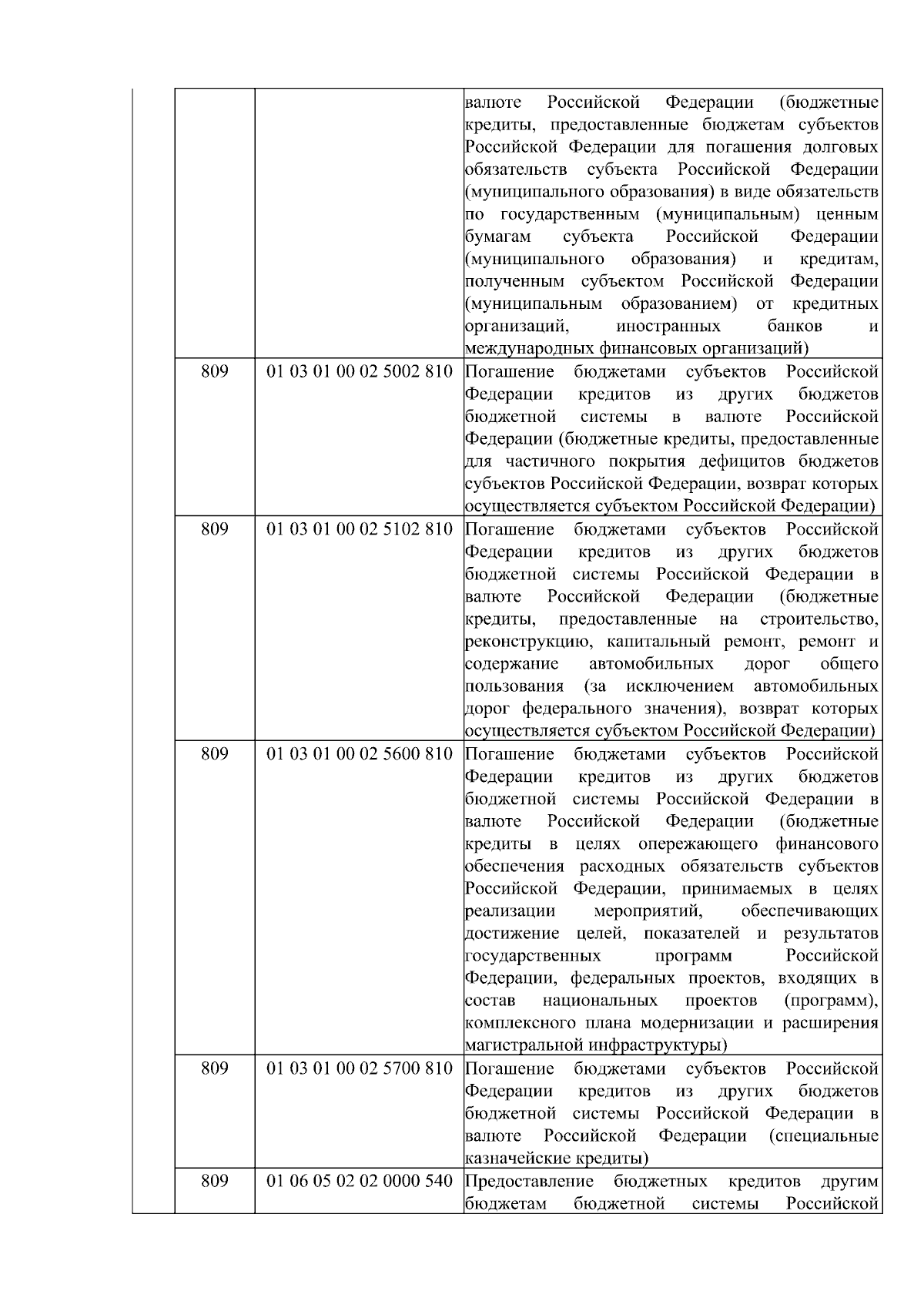 | | | |
|---|---|---|
| | | валюте Российской Федерации (бюджетные кредиты, предоставленные бюджетам субъектов Российской Федерации для погашения долговых обязательств субъекта Российской Федерации (муниципального образования) в виде обязательств по государственным (муниципальным) ценным бумагам субъекта Российской Федерации (муниципального образования) и кредитам, полученным субъектом Российской Федерации (муниципальным образованием) от кредитных организаций, иностранных банков и международных финансовых организаций) |
| 809 | 01 03 01 00 02 5002 810 | Погашение бюджетами субъектов Российской Федерации кредитов из других бюджетов бюджетной системы в валюте Российской Федерации (бюджетные кредиты, предоставленные для частичного покрытия дефицитов бюджетов субъектов Российской Федерации, возврат которых осуществляется субъектом Российской Федерации) |
| 809 | 01 03 01 00 02 5102 810 | Погашение бюджетами субъектов Российской Федерации кредитов из других бюджетов бюджетной системы Российской Федерации в валюте Российской Федерации (бюджетные кредиты, предоставленные на строительство, реконструкцию, капитальный ремонт, ремонт и содержание автомобильных дорог общего пользования (за исключением автомобильных дорог федерального значения), возврат которых осуществляется субъектом Российской Федерации) |
| 809 | 01 03 01 00 02 5600 810 | Погашение бюджетами субъектов Российской Федерации кредитов из других бюджетов бюджетной системы Российской Федерации в валюте Российской Федерации (бюджетные кредиты в целях опережающего финансового обеспечения расходных обязательств субъектов Российской Федерации, принимаемых в целях реализации мероприятий, обеспечивающих достижение целей, показателей и результатов государственных программ Российской Федерации, федеральных проектов, входящих в состав национальных проектов (программ), комплексного плана модернизации и расширения магистральной инфраструктуры) |
| 809 | 01 03 01 00 02 5700 810 | Погашение бюджетами субъектов Российской Федерации кредитов из других бюджетов бюджетной системы Российской Федерации в валюте Российской Федерации (специальные казначейские кредиты) |
| 809 | 01 06 05 02 02 0000 540 | Предоставление бюджетных кредитов другим бюджетам бюджетной системы Российской |